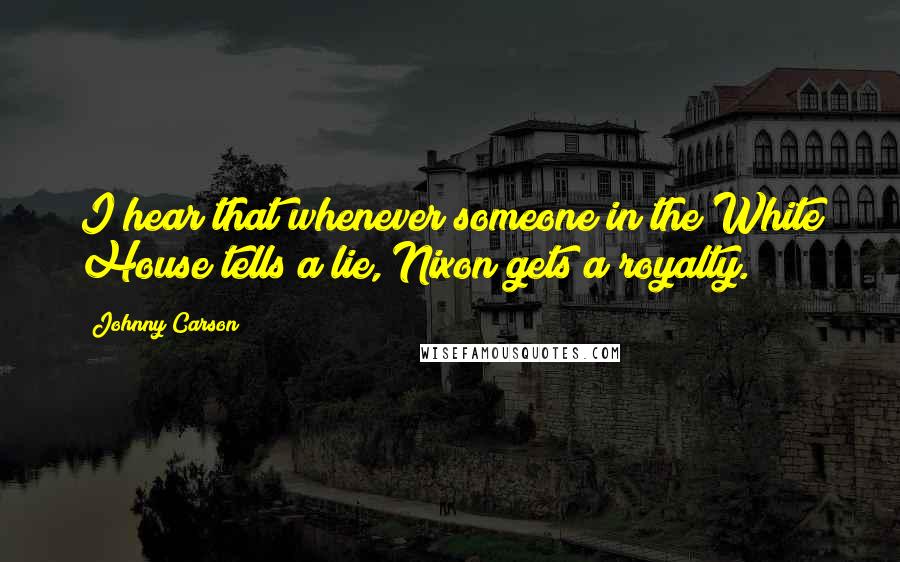 I hear that whenever someone in the White House tells a lie, Nixon gets a royalty.

Johnny Carson

WISEFAMOUSQUOTES.COM